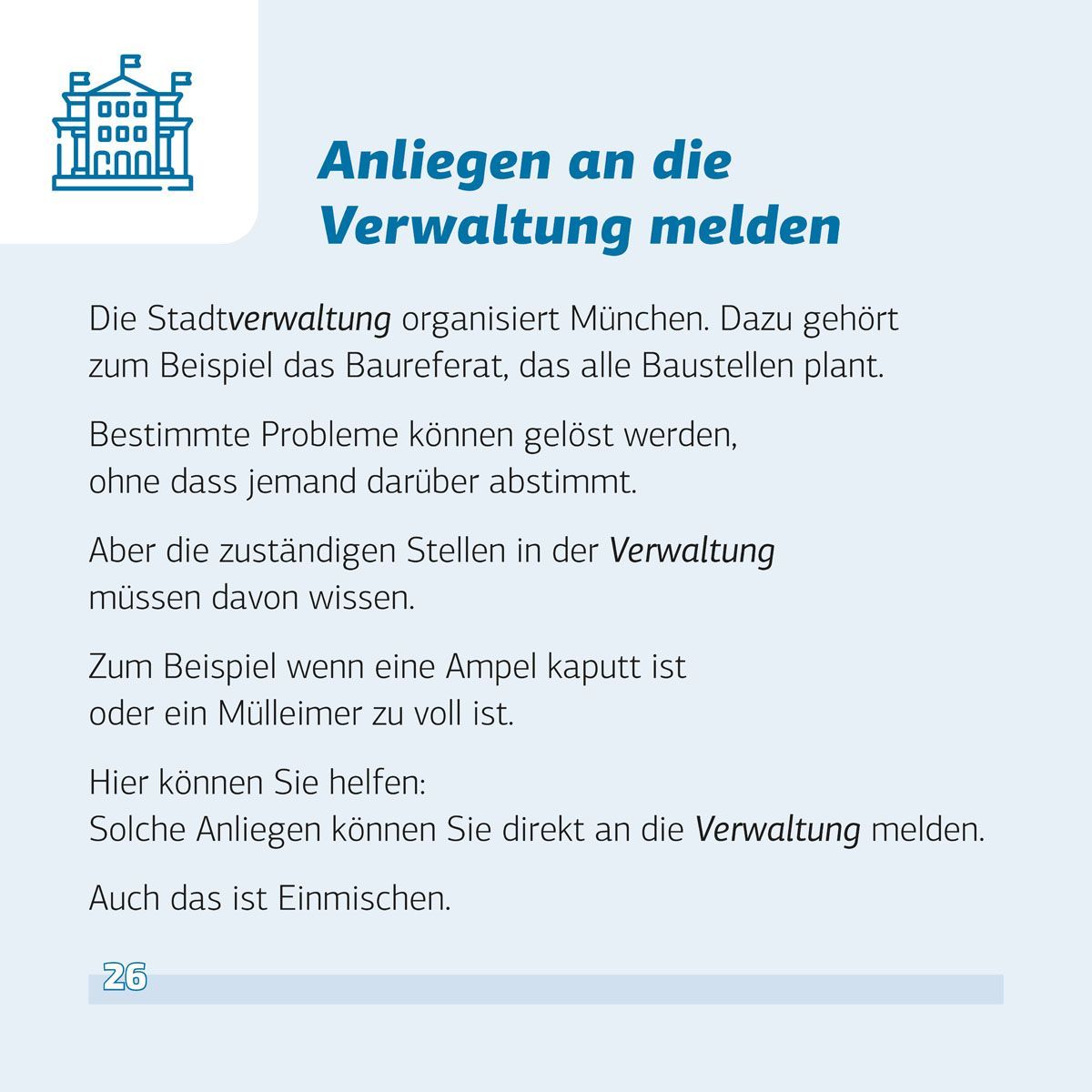 Anliegen an die Verwaltung melden

Die Stadtverwaltung organisiert München. Dazu gehört zum Beispiel das Baureferat, das alle Baustellen plant.

Bestimmte Probleme können gelöst werden, ohne dass jemand darüber abstimmt.

Aber die zuständigen Stellen in der Verwaltung müssen davon wissen.

Zum Beispiel wenn eine Ampel kaputt ist oder ein Mülleimer zu voll ist.

Hier können Sie helfen:
Solche Anliegen können Sie direkt an die Verwaltung melden.

Auch das ist Einmischen.

26